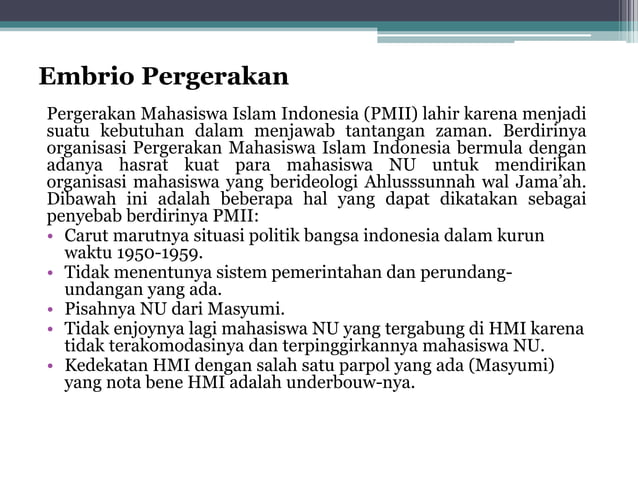 Embrio Pergerakan

Pergerakan Mahasiswa Islam Indonesia (PMII) lahir karena menjadi suatu kebutuhan dalam menjawab tantangan zaman. Berdirinya organisasi Pergerakan Mahasiswa Islam Indonesia bermula dengan adanya hasrat kuat para mahasiswa NU untuk mendirikan organisasi mahasiswa yang berideologi Ahlusssunnah wal Jama'ah. Dibawah ini adalah beberapa hal yang dapat dikatakan sebagai penyebab berdirinya PMII:

• Carut marutnya situasi politik bangsa indonesia dalam kurun waktu 1950-1959.
• Tidak menentunya sistem pemerintahan dan perundang-undangan yang ada.
• Pisahnya NU dari Masyumi.
• Tidak enjoynya lagi mahasiswa NU yang tergabung di HMI karena tidak terakomodasinya dan terpinggirkannya mahasiswa NU.
• Kedekatan HMI dengan salah satu parpol yang ada (Masyumi) yang nota bene HMI adalah underbouw-nya.